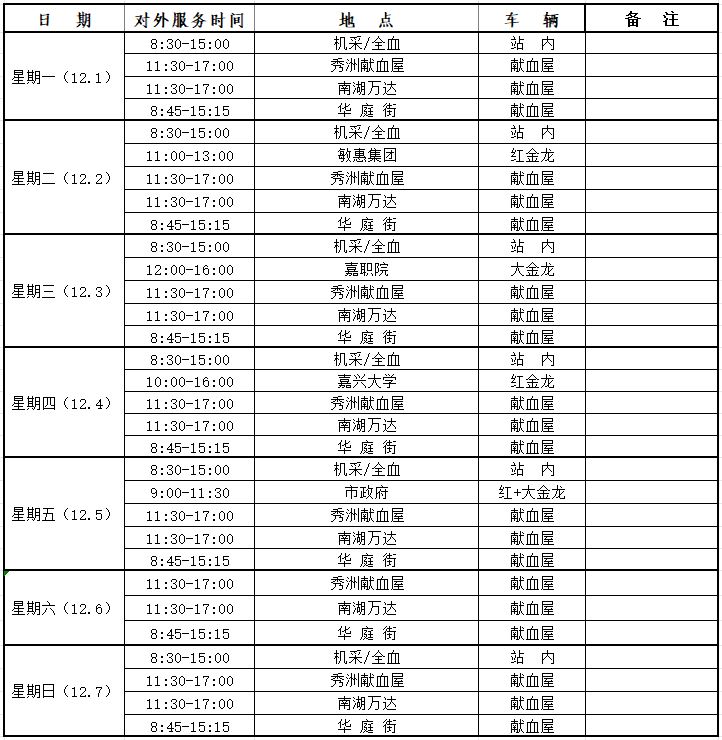 | 日　期 | 对外服务时间 | 地　点 | 车　辆 | 备　注 |
|---|---|---|---|---|
| 星期一（12.1） | 8:30-15:00 | 机采/全血 | 站　内 | |
| | 11:30-17:00 | 秀洲献血屋 | 献血屋 | |
| | 11:30-17:00 | 南湖万达 | 献血屋 | |
| | 8:45-15:15 | 华 庭 街 | 献血屋 | |
| 星期二（12.2） | 8:30-15:00 | 机采/全血 | 站　内 | |
| | 11:00-13:00 | 敏惠集团 | 红金龙 | |
| | 11:30-17:00 | 秀洲献血屋 | 献血屋 | |
| | 11:30-17:00 | 南湖万达 | 献血屋 | |
| | 8:45-15:15 | 华 庭 街 | 献血屋 | |
| 星期三（12.3） | 8:30-15:00 | 机采/全血 | 站　内 | |
| | 12:00-16:00 | 嘉职院 | 大金龙 | |
| | 11:30-17:00 | 秀洲献血屋 | 献血屋 | |
| | 11:30-17:00 | 南湖万达 | 献血屋 | |
| | 8:45-15:15 | 华 庭 街 | 献血屋 | |
| 星期四（12.4） | 8:30-15:00 | 机采/全血 | 站　内 | |
| | 10:00-16:00 | 嘉兴大学 | 红金龙 | |
| | 11:30-17:00 | 秀洲献血屋 | 献血屋 | |
| | 11:30-17:00 | 南湖万达 | 献血屋 | |
| | 8:45-15:15 | 华 庭 街 | 献血屋 | |
| 星期五（12.5） | 8:30-15:00 | 机采/全血 | 站　内 | |
| | 9:00-11:30 | 市政府 | 红+大金龙 | |
| | 11:30-17:00 | 秀洲献血屋 | 献血屋 | |
| | 11:30-17:00 | 南湖万达 | 献血屋 | |
| | 8:45-15:15 | 华 庭 街 | 献血屋 | |
| 星期六（12.6） | 11:30-17:00 | 秀洲献血屋 | 献血屋 | |
| | 11:30-17:00 | 南湖万达 | 献血屋 | |
| | 8:45-15:15 | 华 庭 街 | 献血屋 | |
| 星期日（12.7） | 8:30-15:00 | 机采/全血 | 站　内 | |
| | 11:30-17:00 | 秀洲献血屋 | 献血屋 | |
| | 11:30-17:00 | 南湖万达 | 献血屋 | |
| | 8:45-15:15 | 华 庭 街 | 献血屋 | |